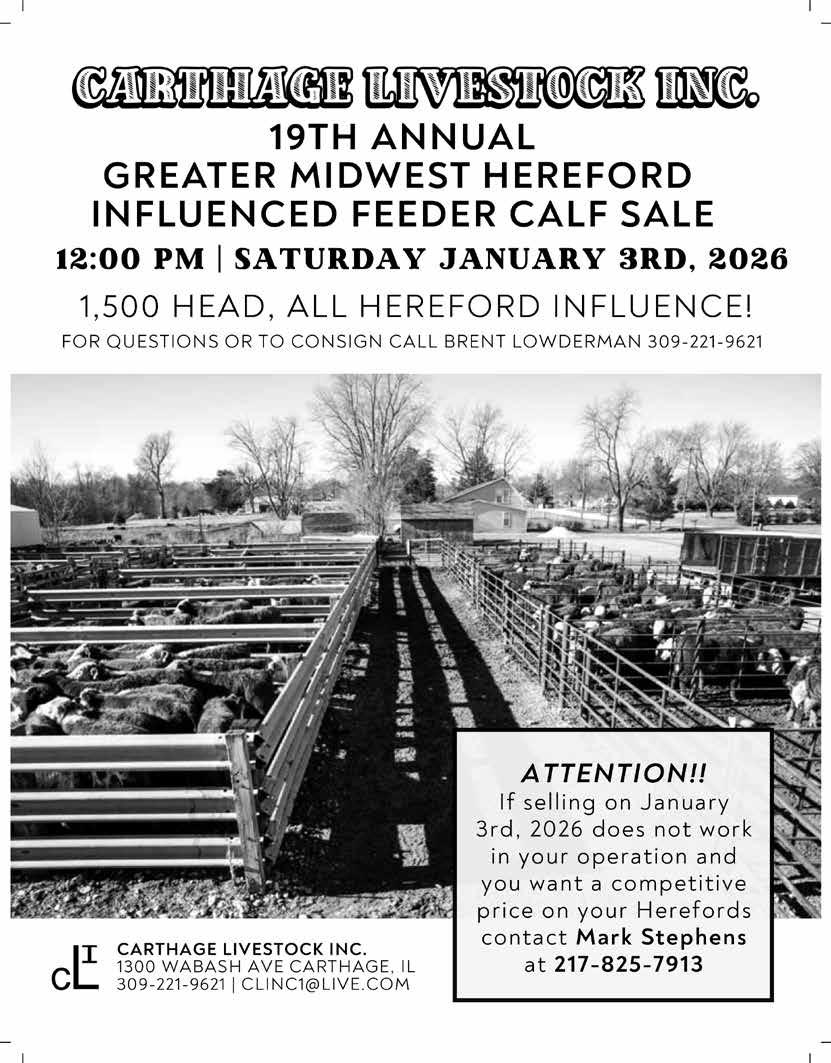 CARTHAGE LIVESTOCK INC.

19TH ANNUAL
GREATER MIDWEST HEREFORD
INFLUENCED FEEDER CALF SALE

12:00 PM | SATURDAY JANUARY 3RD, 2026

1,500 HEAD, ALL HEREFORD INFLUENCE!

FOR QUESTIONS OR TO CONSIGN CALL BRENT LOWDERMAN 309-221-9621

ATTENTION!!

If selling on January 3rd, 2026 does not work in your operation and you want a competitive price on your Herefords contact Mark Stephens at 217-825-7913

CLI

CARTHAGE LIVESTOCK INC.
1300 WABASH AVE CARTHAGE, IL
309-221-9621 | CLINC1@LIVE.COM